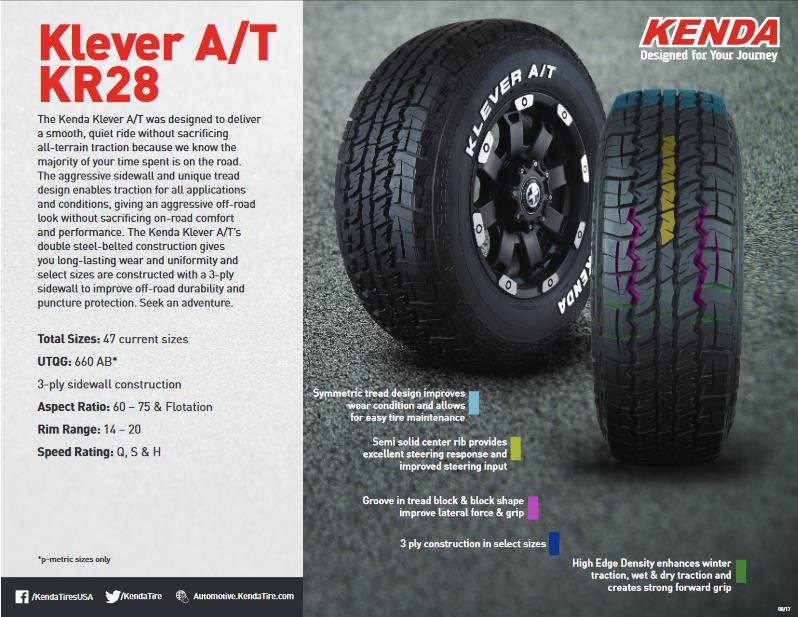 Klever A/T KR28

The Kenda Klever A/T was designed to deliver a smooth, quiet ride without sacrificing all-terrain traction because we know the majority of your time spent is on the road. The aggressive sidewall and unique tread design enables traction for all applications and conditions, giving an aggressive off-road look without sacrificing on-road comfort and performance. The Kenda Klever A/T's double steel-belted construction gives you long-lasting wear and uniformity and select sizes are constructed with a 3-ply sidewall to improve off-road durability and puncture protection. Seek an adventure.

Total Sizes: 47 current sizes

UTQG: 660 AB*

3-ply sidewall construction

Aspect Ratio: 60 – 75 & Flotation

Rim Range: 14 – 20

Speed Rating: Q, S & H

*p-metric sizes only

/KendaTiresUSA /KendaTire Automotive.KendaTire.com

KENDA
Designed for Your Journey

KLEVER A/T
KENDA

Symmetric tread design improves wear condition and allows for easy tire maintenance

Semi solid center rib provides excellent steering response and improved steering input

Groove in tread block & block shape improve lateral force & grip

3 ply construction in select sizes

High Edge Density enhances winter traction, wet & dry traction and creates strong forward grip

08/17